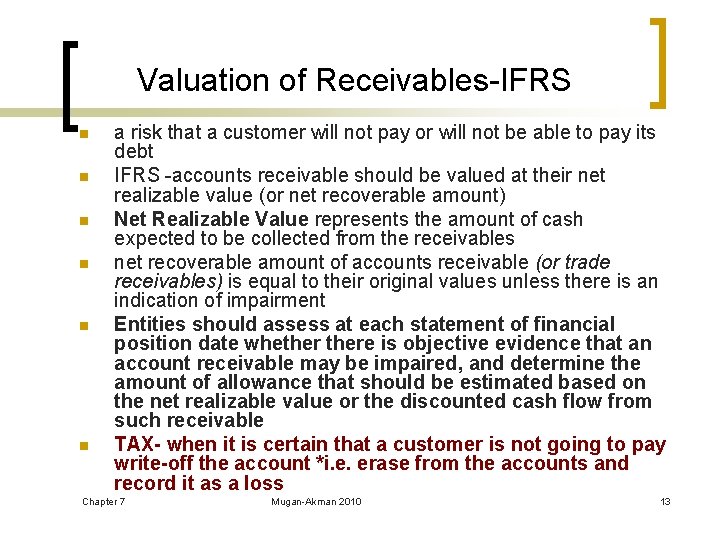 Valuation of Receivables-IFRS

• a risk that a customer will not pay or will not be able to pay its debt
• IFRS -accounts receivable should be valued at their net realizable value (or net recoverable amount)
• Net Realizable Value represents the amount of cash expected to be collected from the receivables
• net recoverable amount of accounts receivable (or trade receivables) is equal to their original values unless there is an indication of impairment
• Entities should assess at each statement of financial position date whether there is objective evidence that an account receivable may be impaired, and determine the amount of allowance that should be estimated based on the net realizable value or the discounted cash flow from such receivable
• TAX- when it is certain that a customer is not going to pay write-off the account *i.e. erase from the accounts and record it as a loss

Chapter 7 Mugan-Akman 2010 13